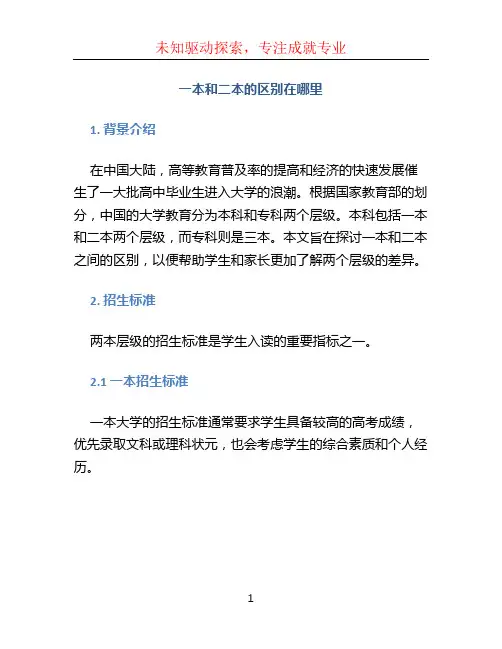 未知驱动探索，专注成就专业

一本和二本的区别在哪里

1. 背景介绍

在中国大陆，高等教育普及率的提高和经济的快速发展催生了一大批高中毕业生进入大学的浪潮。根据国家教育部的划分，中国的大学教育分为本科和专科两个层级。本科包括一本和二本两个层级，而专科则是三本。本文旨在探讨一本和二本之间的区别，以便帮助学生和家长更加了解两个层级的差异。

2. 招生标准

两本层级的招生标准是学生入读的重要指标之一。

2.1 一本招生标准

一本大学的招生标准通常要求学生具备较高的高考成绩，优先录取文科或理科状元，也会考虑学生的综合素质和个人经历。

1